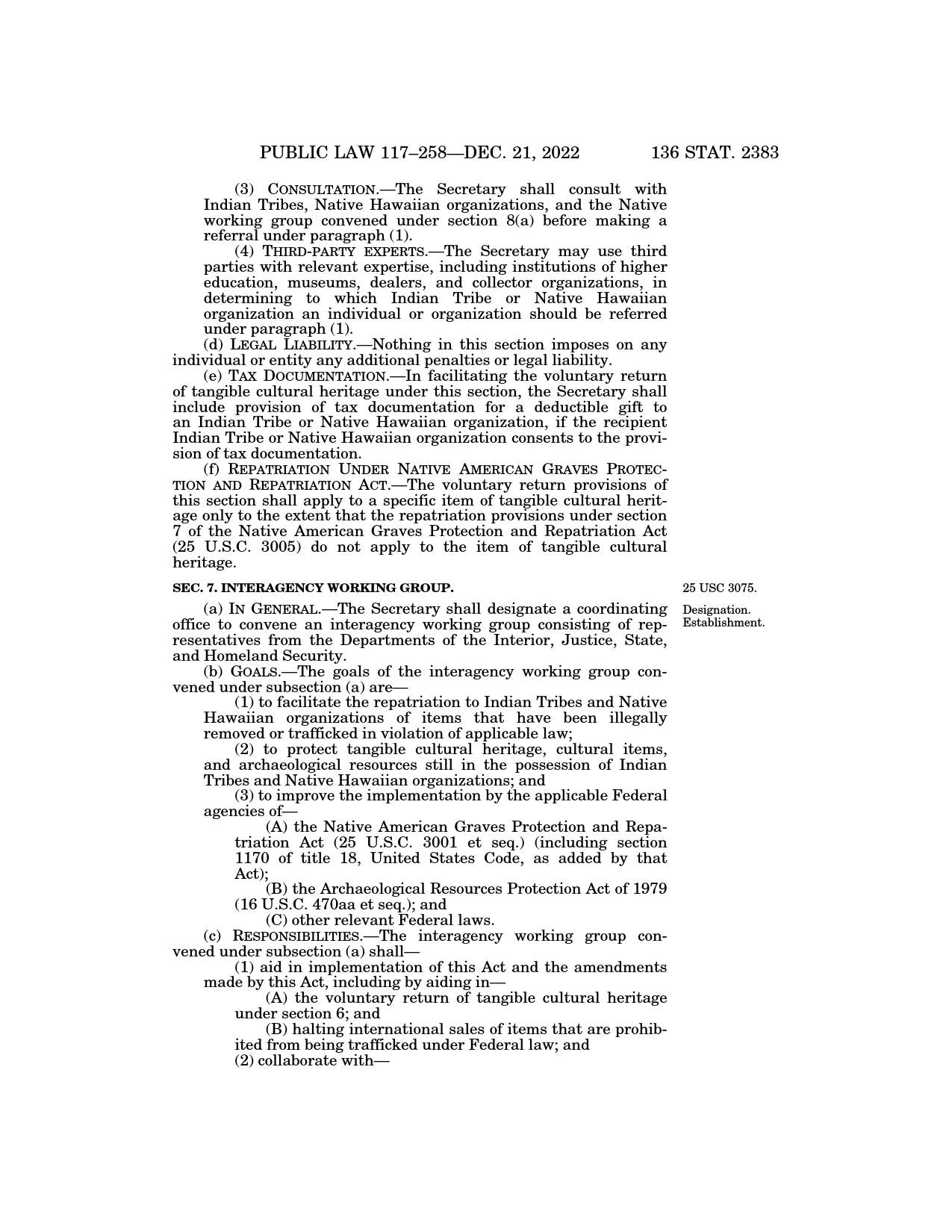 PUBLIC LAW 117–258—DEC. 21, 2022 136 STAT. 2383

(3) CONSULTATION.—The Secretary shall consult with Indian Tribes, Native Hawaiian organizations, and the Native working group convened under section 8(a) before making a referral under paragraph (1).

(4) THIRD-PARTY EXPERTS.—The Secretary may use third parties with relevant expertise, including institutions of higher education, museums, dealers, and collector organizations, in determining to which Indian Tribe or Native Hawaiian organization an individual or organization should be referred under paragraph (1).

(d) LEGAL LIABILITY.—Nothing in this section imposes on any individual or entity any additional penalties or legal liability.

(e) TAX DOCUMENTATION.—In facilitating the voluntary return of tangible cultural heritage under this section, the Secretary shall include provision of tax documentation for a deductible gift to an Indian Tribe or Native Hawaiian organization, if the recipient Indian Tribe or Native Hawaiian organization consents to the provision of tax documentation.

(f) REPATRIATION UNDER NATIVE AMERICAN GRAVES PROTECTION AND REPATRIATION ACT.—The voluntary return provisions of this section shall apply to a specific item of tangible cultural heritage only to the extent that the repatriation provisions under section 7 of the Native American Graves Protection and Repatriation Act (25 U.S.C. 3005) do not apply to the item of tangible cultural heritage.

SEC. 7. INTERAGENCY WORKING GROUP.

25 USC 3075.

Designation. Establishment.

(a) IN GENERAL.—The Secretary shall designate a coordinating office to convene an interagency working group consisting of representatives from the Departments of the Interior, Justice, State, and Homeland Security.

(b) GOALS.—The goals of the interagency working group convened under subsection (a) are—

(1) to facilitate the repatriation to Indian Tribes and Native Hawaiian organizations of items that have been illegally removed or trafficked in violation of applicable law;

(2) to protect tangible cultural heritage, cultural items, and archaeological resources still in the possession of Indian Tribes and Native Hawaiian organizations; and

(3) to improve the implementation by the applicable Federal agencies of—

(A) the Native American Graves Protection and Repatriation Act (25 U.S.C. 3001 et seq.) (including section 1170 of title 18, United States Code, as added by that Act);

(B) the Archaeological Resources Protection Act of 1979 (16 U.S.C. 470aa et seq.); and

(C) other relevant Federal laws.

(c) RESPONSIBILITIES.—The interagency working group convened under subsection (a) shall—

(1) aid in implementation of this Act and the amendments made by this Act, including by aiding in—

(A) the voluntary return of tangible cultural heritage under section 6; and

(B) halting international sales of items that are prohibited from being trafficked under Federal law; and

(2) collaborate with—